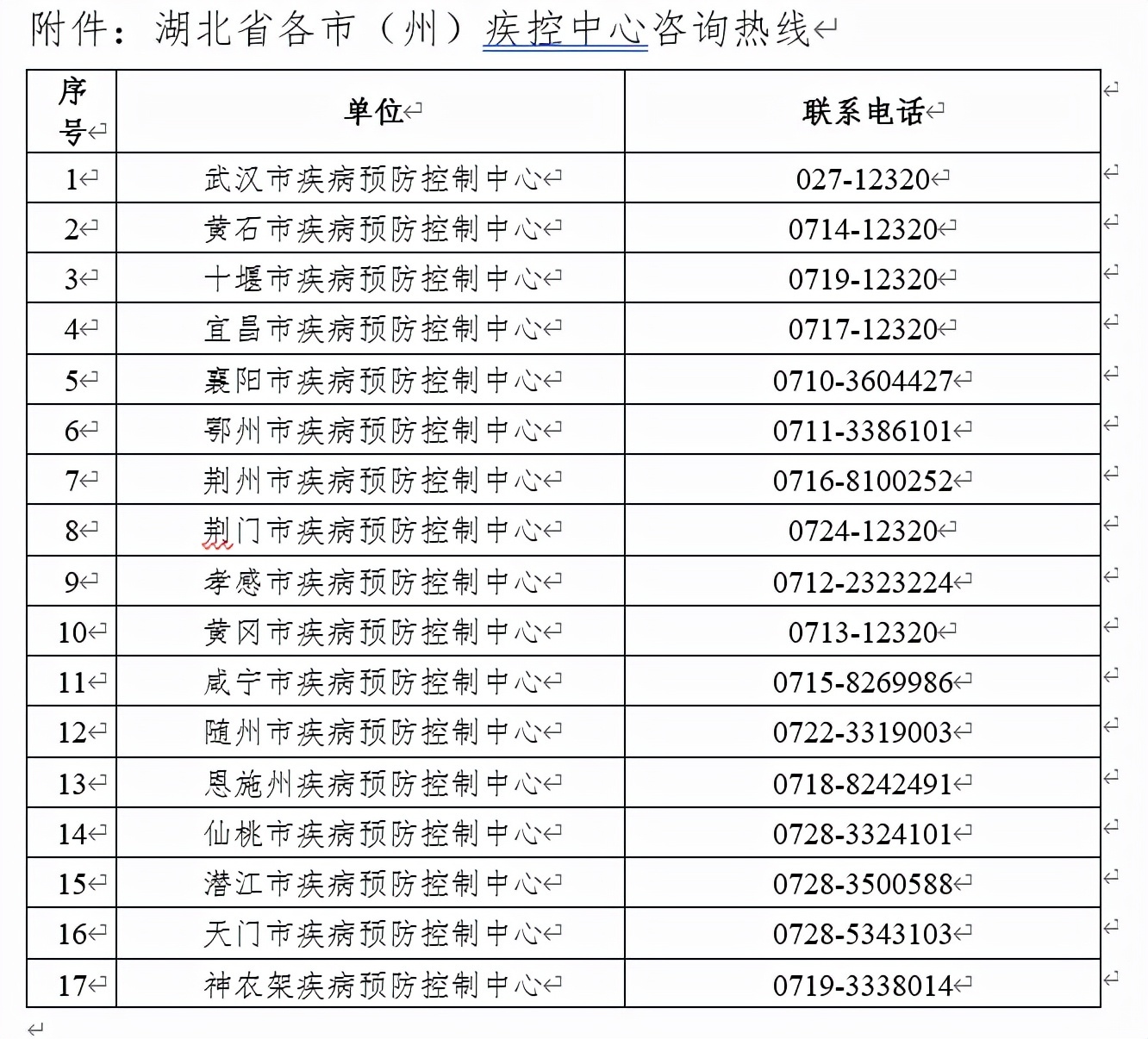 附件：湖北省各市（州）疾控中心咨询热线

| 序号 | 单位 | 联系电话 |
|---|---|---|
| 1 | 武汉市疾病预防控制中心 | 027-12320 |
| 2 | 黄石市疾病预防控制中心 | 0714-12320 |
| 3 | 十堰市疾病预防控制中心 | 0719-12320 |
| 4 | 宜昌市疾病预防控制中心 | 0717-12320 |
| 5 | 襄阳市疾病预防控制中心 | 0710-3604427 |
| 6 | 鄂州市疾病预防控制中心 | 0711-3386101 |
| 7 | 荆州市疾病预防控制中心 | 0716-8100252 |
| 8 | 荆门市疾病预防控制中心 | 0724-12320 |
| 9 | 孝感市疾病预防控制中心 | 0712-2323224 |
| 10 | 黄冈市疾病预防控制中心 | 0713-12320 |
| 11 | 咸宁市疾病预防控制中心 | 0715-8269986 |
| 12 | 随州市疾病预防控制中心 | 0722-3319003 |
| 13 | 恩施州疾病预防控制中心 | 0718-8242491 |
| 14 | 仙桃市疾病预防控制中心 | 0728-3324101 |
| 15 | 潜江市疾病预防控制中心 | 0728-3500588 |
| 16 | 天门市疾病预防控制中心 | 0728-5343103 |
| 17 | 神农架疾病预防控制中心 | 0719-3338014 |